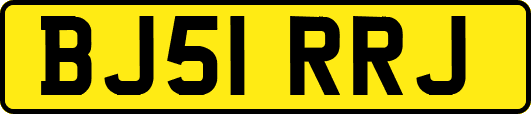 BJ51 RRJ